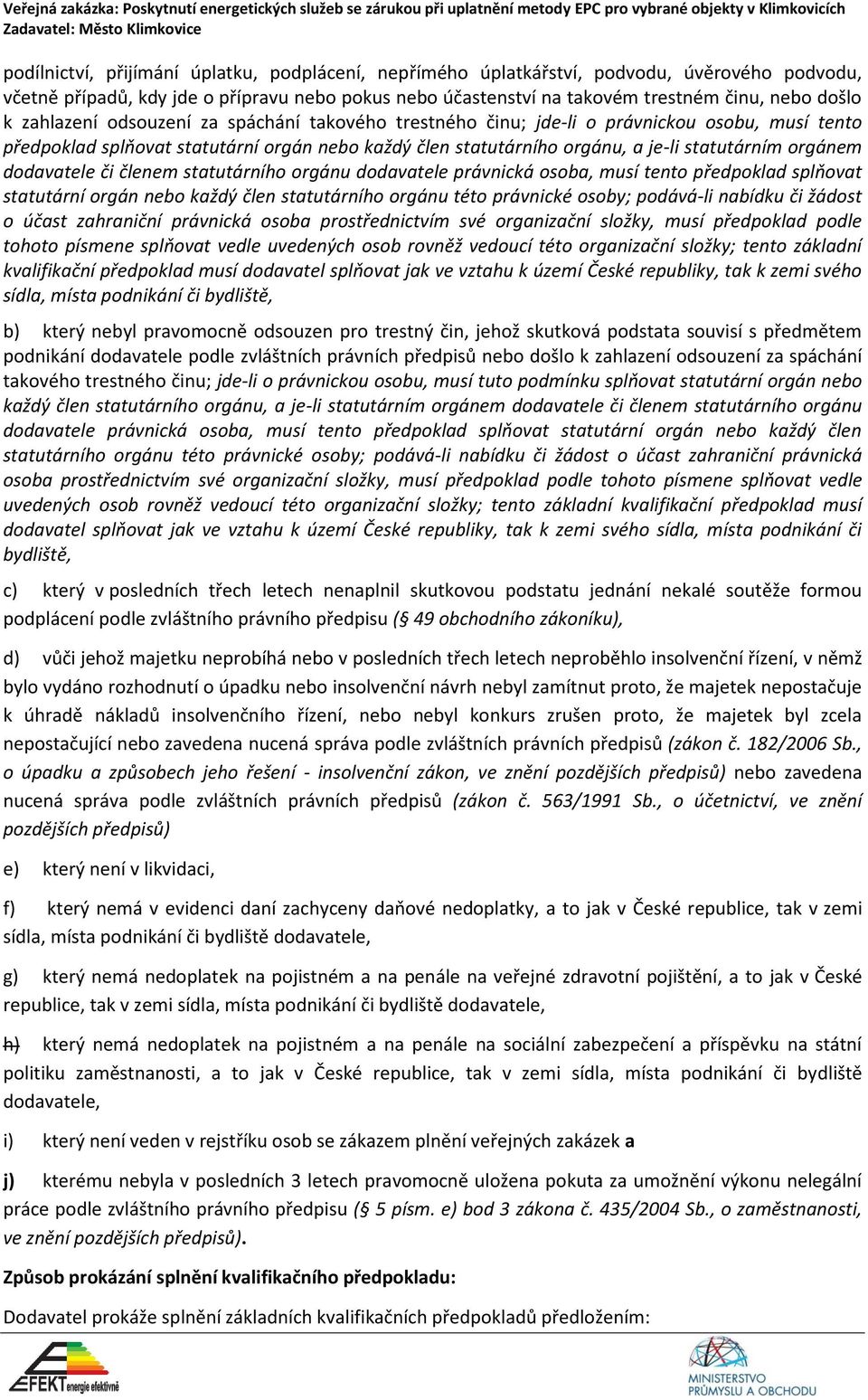 Veřejná zakázka: Poskytnutí energetických služeb se zárukou při uplatnění metody EPC pro vybrané objekty v Klimkovicích
Zadavatel: Město Klimkovice

podílnictví, přijímání úplatku, podplácení, nepřímého úplatkářství, podvodu, úvěrového podvodu, včetně případů, kdy jde o přípravu nebo pokus nebo účastenství na takovém trestném činu, nebo došlo k zahlazení odsouzení za spáchání takového trestného činu; jde-li o právnickou osobu, musí tento předpoklad splňovat statutární orgán nebo každý člen statutárního orgánu, a je-li statutárním orgánem dodavatele či členem statutárního orgánu dodavatele právnická osoba, musí tento předpoklad splňovat statutární orgán nebo každý člen statutárního orgánu této právnické osoby; podává-li nabídku či žádost o účast zahraniční právnická osoba prostřednictvím své organizační složky, musí předpoklad podle tohoto písmene splňovat vedle uvedených osob rovněž vedoucí této organizační složky; tento základní kvalifikační předpoklad musí dodavatel splňovat jak ve vztahu k území České republiky, tak k zemi svého sídla, místa podnikání či bydliště,

b) který nebyl pravomocně odsouzen pro trestný čin, jehož skutková podstata souvisí s předmětem podnikání dodavatele podle zvláštních právních předpisů nebo došlo k zahlazení odsouzení za spáchání takového trestného činu; jde-li o právnickou osobu, musí tuto podmínku splňovat statutární orgán nebo každý člen statutárního orgánu, a je-li statutárním orgánem dodavatele či členem statutárního orgánu dodavatele právnická osoba, musí tento předpoklad splňovat statutární orgán nebo každý člen statutárního orgánu této právnické osoby; podává-li nabídku či žádost o účast zahraniční právnická osoba prostřednictvím své organizační složky, musí předpoklad podle tohoto písmene splňovat vedle uvedených osob rovněž vedoucí této organizační složky; tento základní kvalifikační předpoklad musí dodavatel splňovat jak ve vztahu k území České republiky, tak k zemi svého sídla, místa podnikání či bydliště,

c) který v posledních třech letech nenaplnil skutkovou podstatu jednání nekalé soutěže formou podplácení podle zvláštního právního předpisu (§ 49 obchodního zákoníku),

d) vůči jehož majetku neprobíhá nebo v posledních třech letech neproběhlo insolvenční řízení, v němž bylo vydáno rozhodnutí o úpadku nebo insolvenční návrh nebyl zamítnut proto, že majetek nepostačuje k úhradě nákladů insolvenčního řízení, nebo nebyl konkurs zrušen proto, že majetek byl zcela nepostačující nebo zavedena nucená správa podle zvláštních právních předpisů (zákon č. 182/2006 Sb., o úpadku a způsobech jeho řešení - insolvenční zákon, ve znění pozdějších předpisů) nebo zavedena nucená správa podle zvláštních právních předpisů (zákon č. 563/1991 Sb., o účetnictví, ve znění pozdějších předpisů)

e) který není v likvidaci,

f) který nemá v evidenci daní zachyceny daňové nedoplatky, a to jak v České republice, tak v zemi sídla, místa podnikání či bydliště dodavatele,

g) který nemá nedoplatek na pojistném a na penále na veřejné zdravotní pojištění, a to jak v České republice, tak v zemi sídla, místa podnikání či bydliště dodavatele,

h) který nemá nedoplatek na pojistném a na penále na sociální zabezpečení a příspěvku na státní politiku zaměstnanosti, a to jak v České republice, tak v zemi sídla, místa podnikání či bydliště dodavatele,

i) který není veden v rejstříku osob se zákazem plnění veřejných zakázek a

j) kterému nebyla v posledních 3 letech pravomocně uložena pokuta za umožnění výkonu nelegální práce podle zvláštního právního předpisu (§ 5 písm. e) bod 3 zákona č. 435/2004 Sb., o zaměstnanosti, ve znění pozdějších předpisů).

Způsob prokázání splnění kvalifikačního předpokladu:

Dodavatel prokáže splnění základních kvalifikačních předpokladů předložením:

EFEKT energie efektivně

MINISTERSTVO PRŮMYSLU A OBCHODU